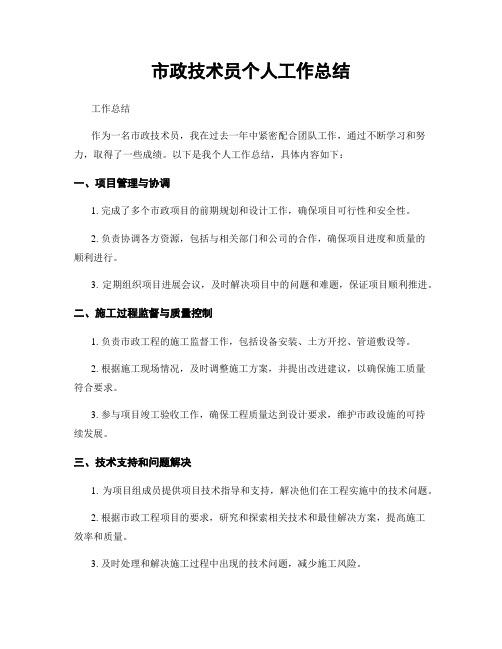 市政技术员个人工作总结

工作总结

作为一名市政技术员，我在过去一年中紧密配合团队工作，通过不断学习和努力，取得了一些成绩。以下是我个人工作总结，具体内容如下：

一、项目管理与协调

1. 完成了多个市政项目的前期规划和设计工作，确保项目可行性和安全性。

2. 负责协调各方资源，包括与相关部门和公司的合作，确保项目进度和质量的顺利进行。

3. 定期组织项目进展会议，及时解决项目中的问题和难题，保证项目顺利推进。

二、施工过程监督与质量控制

1. 负责市政工程的施工监督工作，包括设备安装、土方开挖、管道敷设等。

2. 根据施工现场情况，及时调整施工方案，并提出改进建议，以确保施工质量符合要求。

3. 参与项目竣工验收工作，确保工程质量达到设计要求，维护市政设施的可持续发展。

三、技术支持和问题解决

1. 为项目组成员提供项目技术指导和支持，解决他们在工程实施中的技术问题。

2. 根据市政工程项目的要求，研究和探索相关技术和最佳解决方案，提高施工效率和质量。

3. 及时处理和解决施工过程中出现的技术问题，减少施工风险。